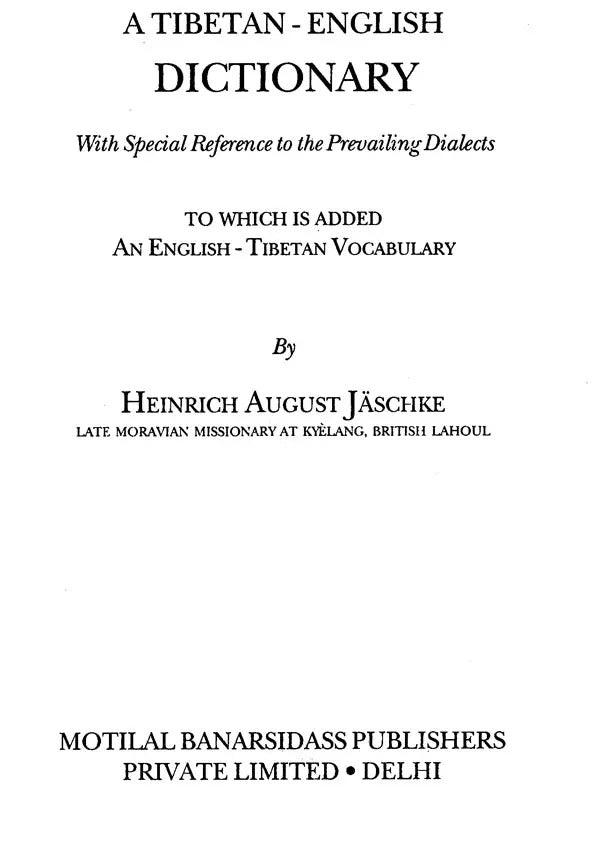 A TIBETAN - ENGLISH
DICTIONARY

With Special Reference to the Prevailing Dialects

TO WHICH IS ADDED
AN ENGLISH - TIBETAN VOCABULARY

By

HEINRICH AUGUST JÄSCHKE
LATE MORAVIAN MISSIONARY AT KYÈLANG, BRITISH LAHOUL

MOTILAL BANARSIDASS PUBLISHERS
PRIVATE LIMITED • DELHI